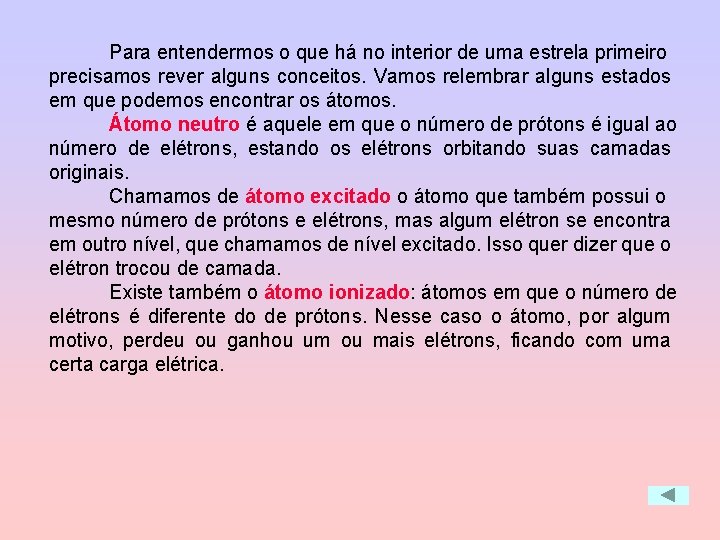 Para entendermos o que há no interior de uma estrela primeiro precisamos rever alguns conceitos. Vamos relembrar alguns estados em que podemos encontrar os átomos.

Átomo neutro é aquele em que o número de prótons é igual ao número de elétrons, estando os elétrons orbitando suas camadas originais.

Chamamos de átomo excitado o átomo que também possui o mesmo número de prótons e elétrons, mas algum elétron se encontra em outro nível, que chamamos de nível excitado. Isso quer dizer que o elétron trocou de camada.

Existe também o átomo ionizado: átomos em que o número de elétrons é diferente do de prótons. Nesse caso o átomo, por algum motivo, perdeu ou ganhou um ou mais elétrons, ficando com uma certa carga elétrica.